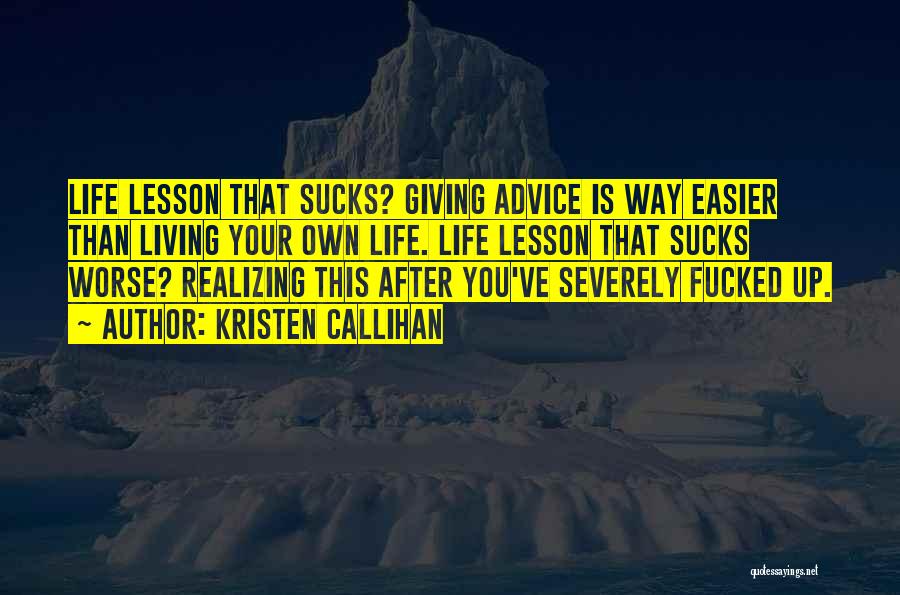 LIFE LESSON THAT SUCKS? GIVING ADVICE IS WAY EASIER THAN LIVING YOUR OWN LIFE. LIFE LESSON THAT SUCKS WORSE? REALIZING THIS AFTER YOU'VE SEVERELY FUCKED UP.

~ AUTHOR: KRISTEN CALLIHAN

quotessayings.net